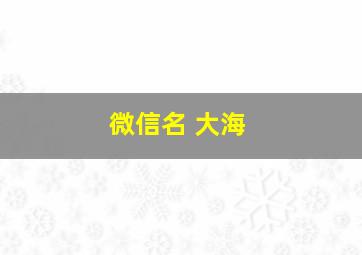 微信名 大海